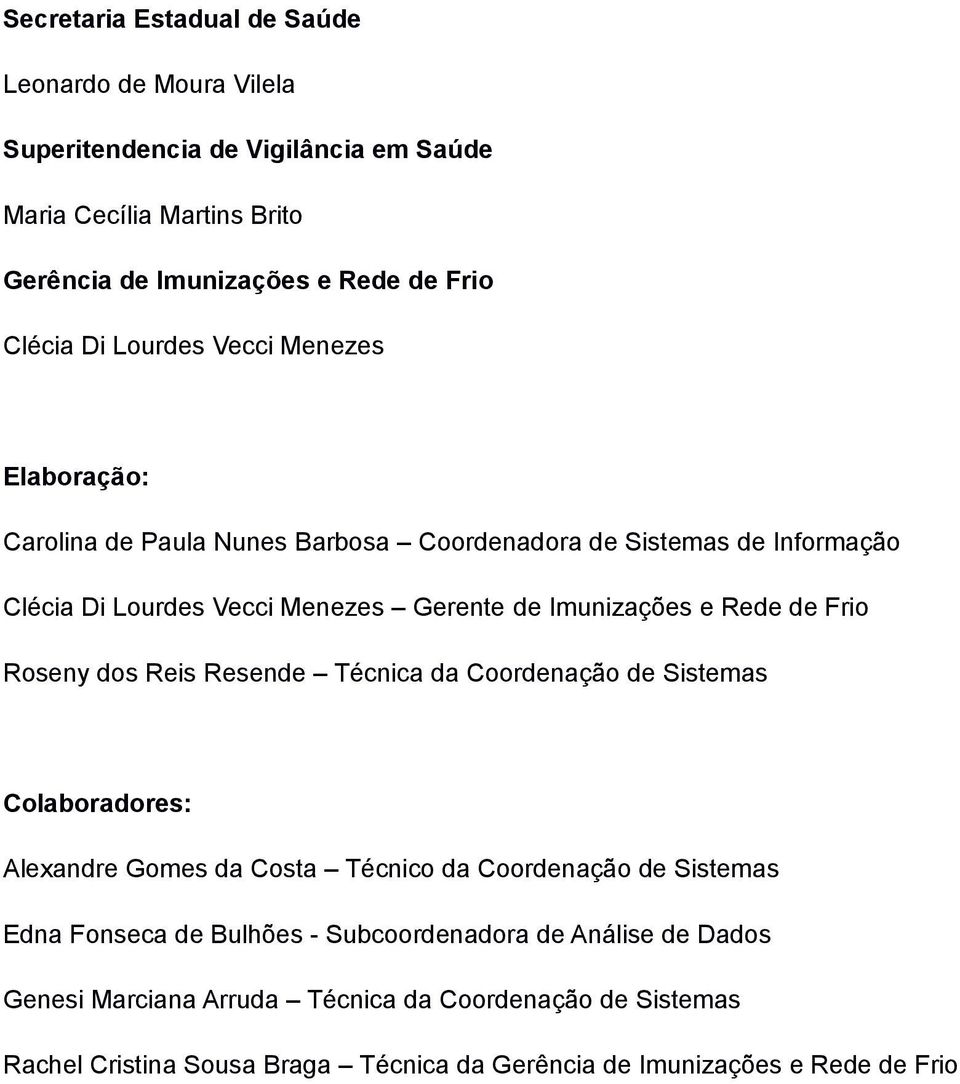 Secretaria Estadual de Saúde

Leonardo de Moura Vilela

Superitendencia de Vigilância em Saúde

Maria Cecília Martins Brito

Gerência de Imunizações e Rede de Frio

Clécia Di Lourdes Vecci Menezes

Elaboração:

Carolina de Paula Nunes Barbosa – Coordenadora de Sistemas de Informação

Clécia Di Lourdes Vecci Menezes – Gerente de Imunizações e Rede de Frio

Roseny dos Reis Resende – Técnica da Coordenação de Sistemas

Colaboradores:

Alexandre Gomes da Costa – Técnico da Coordenação de Sistemas

Edna Fonseca de Bulhões - Subcoordenadora de Análise de Dados

Genesi Marciana Arruda – Técnica da Coordenação de Sistemas

Rachel Cristina Sousa Braga – Técnica da Gerência de Imunizações e Rede de Frio